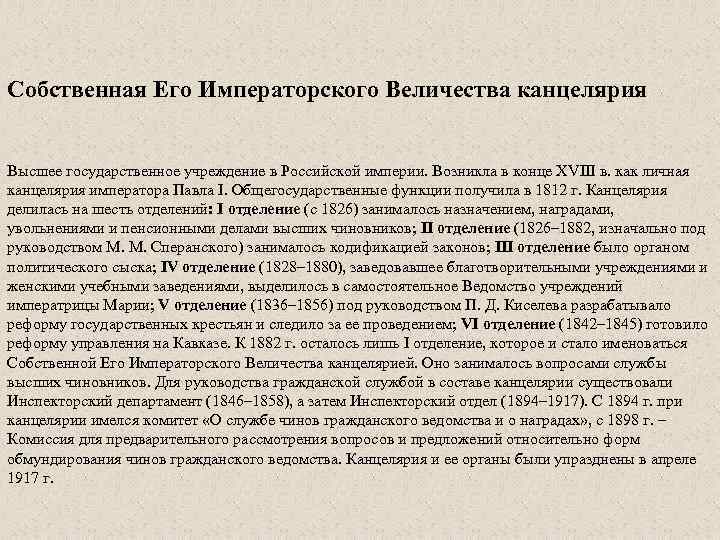 Собственная Его Императорского Величества канцелярия

Высшее государственное учреждение в Российской империи. Возникла в конце XVIII в. как личная канцелярия императора Павла I. Общегосударственные функции получила в 1812 г. Канцелярия делилась на шесть отделений: I отделение (с 1826) занималось назначением, наградами, увольнениями и пенсионными делами высших чиновников; II отделение (1826–1882, изначально под руководством М. М. Сперанского) занималось кодификацией законов; III отделение было органом политического сыска; IV отделение (1828–1880), заведовавшее благотворительными учреждениями и женскими учебными заведениями, выделилось в самостоятельное Ведомство учреждений императрицы Марии; V отделение (1836–1856) под руководством П. Д. Киселева разрабатывало реформу государственных крестьян и следило за ее проведением; VI отделение (1842–1845) готовило реформу управления на Кавказе. К 1882 г. осталось лишь I отделение, которое и стало именоваться Собственной Его Императорского Величества канцелярией. Оно занималось вопросами службы высших чиновников. Для руководства гражданской службой в составе канцелярии существовали Инспекторский департамент (1846–1858), а затем Инспекторский отдел (1894–1917). С 1894 г. при канцелярии имелся комитет «О службе чинов гражданского ведомства и о наградах», с 1898 г. – Комиссия для предварительного рассмотрения вопросов и предложений относительно форм обмундирования чинов гражданского ведомства. Канцелярия и ее органы были упразднены в апреле 1917 г.